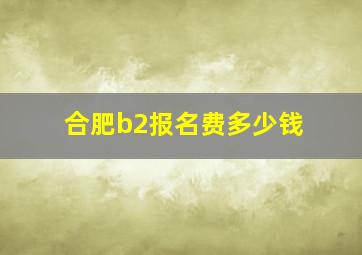 合肥b2报名费多少钱